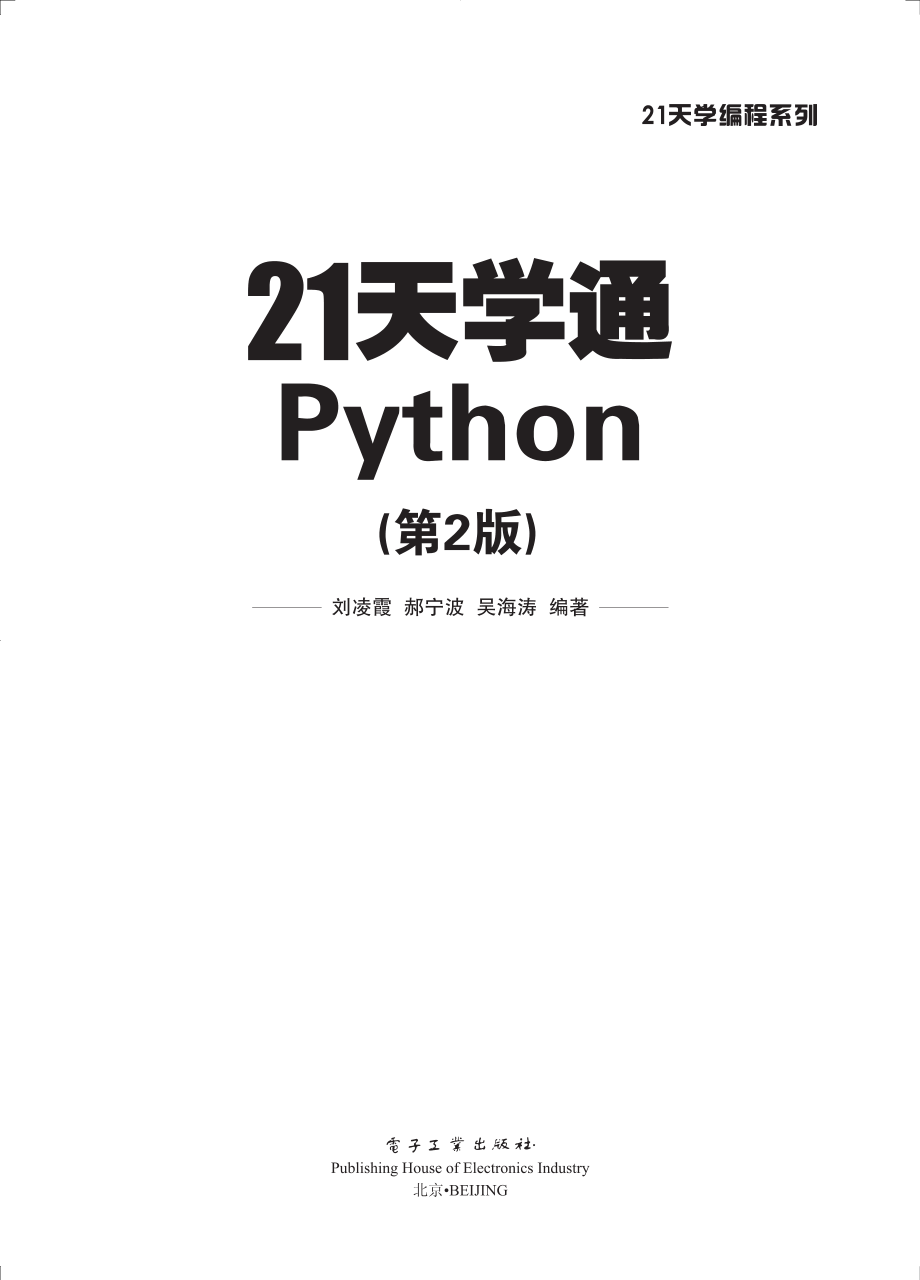 21天学编程系列

21天学通
Python
(第2版)

刘凌霞 郝宁波 吴海涛 编著

電子工業出版社·
Publishing House of Electronics Industry
北京•BEIJING